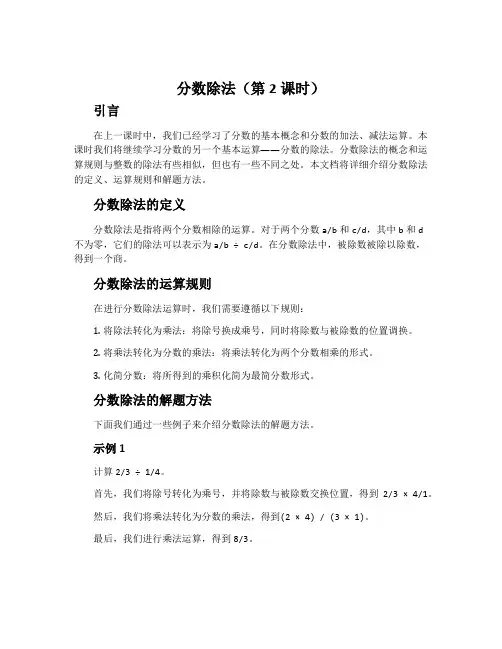 分数除法（第 2 课时）

引言

在上一课时中，我们已经学习了分数的基本概念和分数的加法、减法运算。本课时我们将继续学习分数的另一个基本运算——分数的除法。分数除法的概念和运算规则与整数的除法有些相似，但也有一些不同之处。本文档将详细介绍分数除法的定义、运算规则和解题方法。

分数除法的定义

分数除法是指将两个分数相除的运算。对于两个分数 a/b 和 c/d，其中 b 和 d 不为零，它们的除法可以表示为 a/b ÷ c/d。在分数除法中，被除数被除以除数，得到一个商。

分数除法的运算规则

在进行分数除法运算时，我们需要遵循以下规则：

1. 将除法转化为乘法：将除号换成乘号，同时将除数与被除数的位置调换。

2. 将乘法转化为分数的乘法：将乘法转化为两个分数相乘的形式。

3. 化简分数：将所得到的乘积化简为最简分数形式。

分数除法的解题方法

下面我们通过一些例子来介绍分数除法的解题方法。

示例 1

计算 2/3 ÷ 1/4。

首先，我们将除号转化为乘号，并将除数与被除数交换位置，得到 2/3 × 4/1。

然后，我们将乘法转化为分数的乘法，得到(2 × 4) / (3 × 1)。

最后，我们进行乘法运算，得到 8/3。